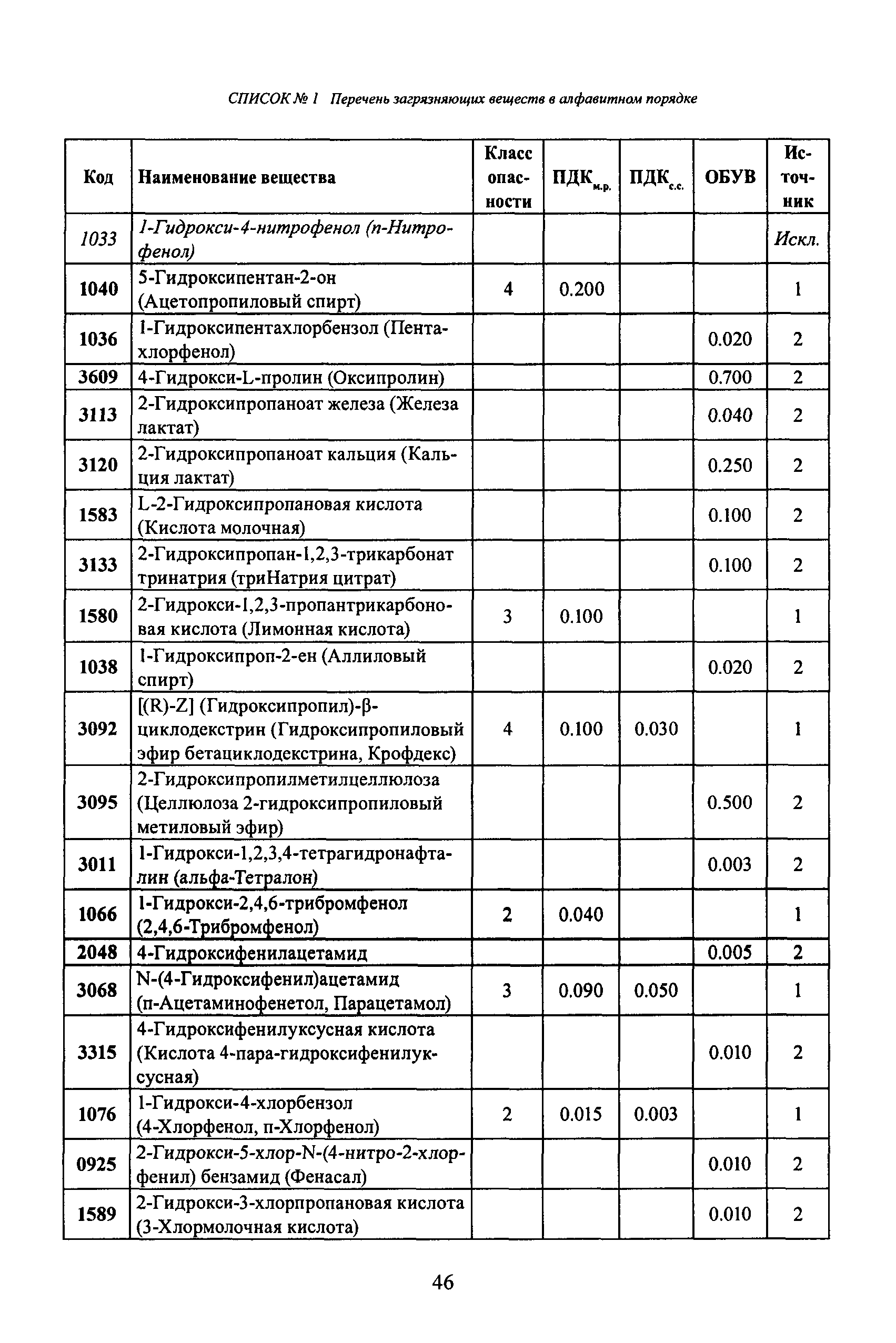 СПИСОК № 1 Перечень загрязняющих веществ в алфавитном порядке

| Код | Наименование вещества | Класс опасности | ПДК$_{м.р.}$ | ПДК$_{с.с.}$ | ОБУВ | Источник |
|---|---|---|---|---|---|---|
| 1033 | 1-Гидрокси-4-нитрофенол (п-Нитрофенол) | | | | | Искл. |
| 1040 | 5-Гидроксипентан-2-он (Ацетопропиловый спирт) | 4 | 0.200 | | | 1 |
| 1036 | 1-Гидроксипентахлорбензол (Пентахлорфенол) | | | | 0.020 | 2 |
| 3609 | 4-Гидрокси-L-пролин (Оксипролин) | | | | 0.700 | 2 |
| 3113 | 2-Гидроксипропаноат железа (Железа лактат) | | | | 0.040 | 2 |
| 3120 | 2-Гидроксипропаноат кальция (Кальция лактат) | | | | 0.250 | 2 |
| 1583 | L-2-Гидроксипропановая кислота (Кислота молочная) | | | | 0.100 | 2 |
| 3133 | 2-Гидроксипропан-1,2,3-трикарбонат тринатрия (триНатрия цитрат) | | | | 0.100 | 2 |
| 1580 | 2-Гидрокси-1,2,3-пропантрикарбоновая кислота (Лимонная кислота) | 3 | 0.100 | | | 1 |
| 1038 | 1-Гидроксипроп-2-ен (Аллиловый спирт) | | | | 0.020 | 2 |
| 3092 | [(R)-Z] (Гидроксипропил)-β-циклодекстрин (Гидроксипропиловый эфир бетациклодекстрина, Крофдекс) | 4 | 0.100 | 0.030 | | 1 |
| 3095 | 2-Гидроксипропилметилцеллюлоза (Целлюлоза 2-гидроксипропиловый метиловый эфир) | | | | 0.500 | 2 |
| 3011 | 1-Гидрокси-1,2,3,4-тетрагидронафталин (альфа-Тетралон) | | | | 0.003 | 2 |
| 1066 | 1-Гидрокси-2,4,6-трибромфенол (2,4,6-Трибромфенол) | 2 | 0.040 | | | 1 |
| 2048 | 4-Гидроксифенилацетамид | | | | 0.005 | 2 |
| 3068 | N-(4-Гидроксифенил)ацетамид (п-Ацетаминофенетол, Парацетамол) | 3 | 0.090 | 0.050 | | 1 |
| 3315 | 4-Гидроксифенилуксусная кислота (Кислота 4-пара-гидроксифенилуксусная) | | | | 0.010 | 2 |
| 1076 | 1-Гидрокси-4-хлорбензол (4-Хлорфенол, п-Хлорфенол) | 2 | 0.015 | 0.003 | | 1 |
| 0925 | 2-Гидрокси-5-хлор-N-(4-нитро-2-хлорфенил) бензамид (Фенасал) | | | | 0.010 | 2 |
| 1589 | 2-Гидрокси-3-хлорпропановая кислота (3-Хлормолочная кислота) | | | | 0.010 | 2 |

46